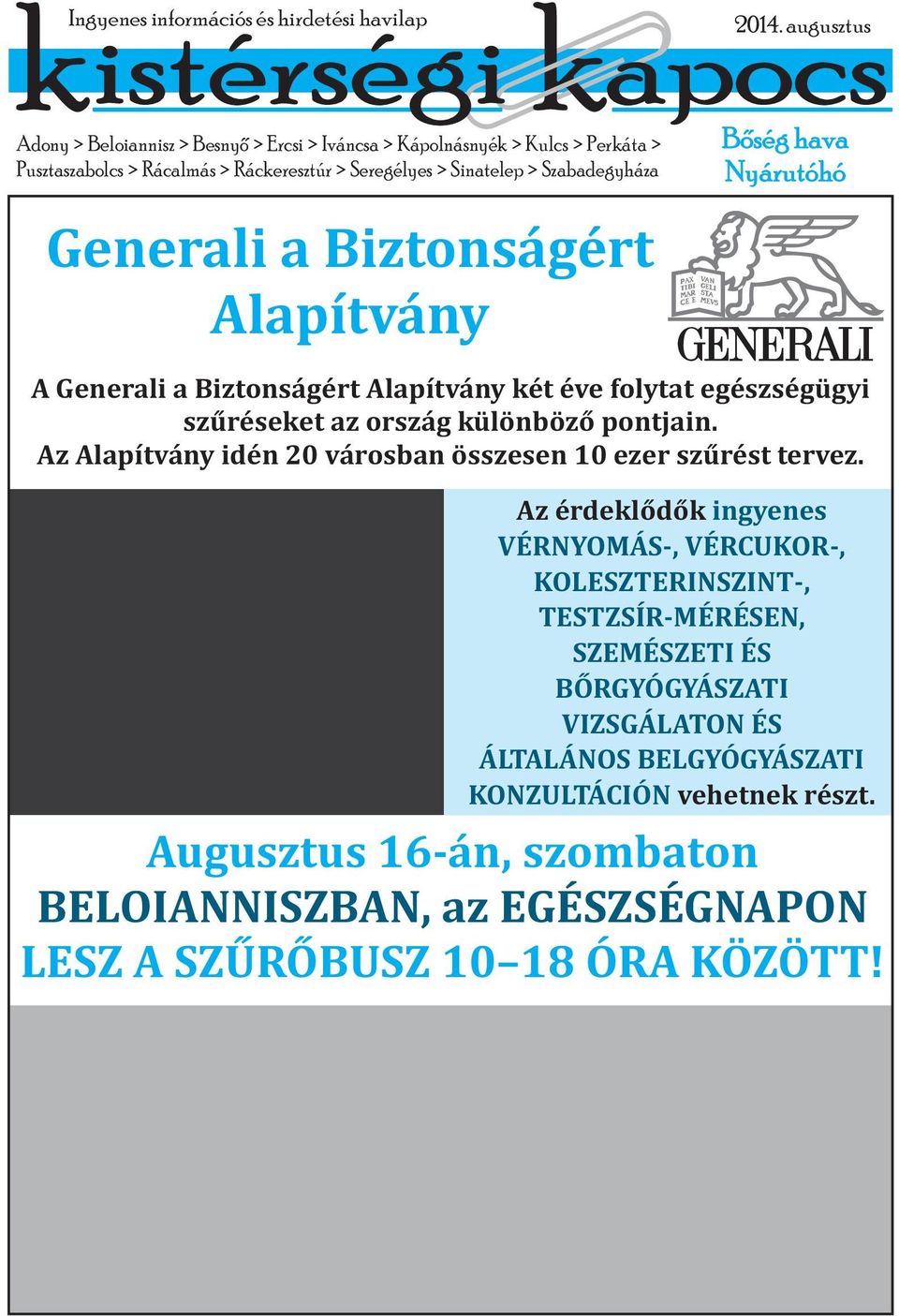 Ingyenes információs és hirdetési havilap

2014. augusztus

kistérségi kapocs

Adony > Beloiannisz > Besnyő > Ercsi > Iváncsa > Kápolnásnyék > Kulcs > Perkáta > Pusztaszabolcs > Rácalmás > Ráckeresztúr > Seregélyes > Sinatelep > Szabadegyháza

Bőség hava
Nyárutóhó

Generali a Biztonságért Alapítvány

PAX TIBI MAR CE E VAN GELI STA MEVS

GENERALI

A Generali a Biztonságért Alapítvány két éve folytat egészségügyi szűréseket az ország különböző pontjain.
Az Alapítvány idén 20 városban összesen 10 ezer szűrést tervez.

Az érdeklődők ingyenes VÉRNYOMÁS-, VÉRCUKOR-, KOLESZTERINSZINT-, TESTZSÍR-MÉRÉSEN, SZEMÉSZETI ÉS BŐRGYÓGYÁSZATI VIZSGÁLATON ÉS ÁLTALÁNOS BELGYÓGYÁSZATI KONZULTÁCIÓN vehetnek részt.

Augusztus 16-án, szombaton
BELOIANNISZBAN, az EGÉSZSÉGNAPON
LESZ A SZŰRŐBUSZ 10–18 ÓRA KÖZÖTT!